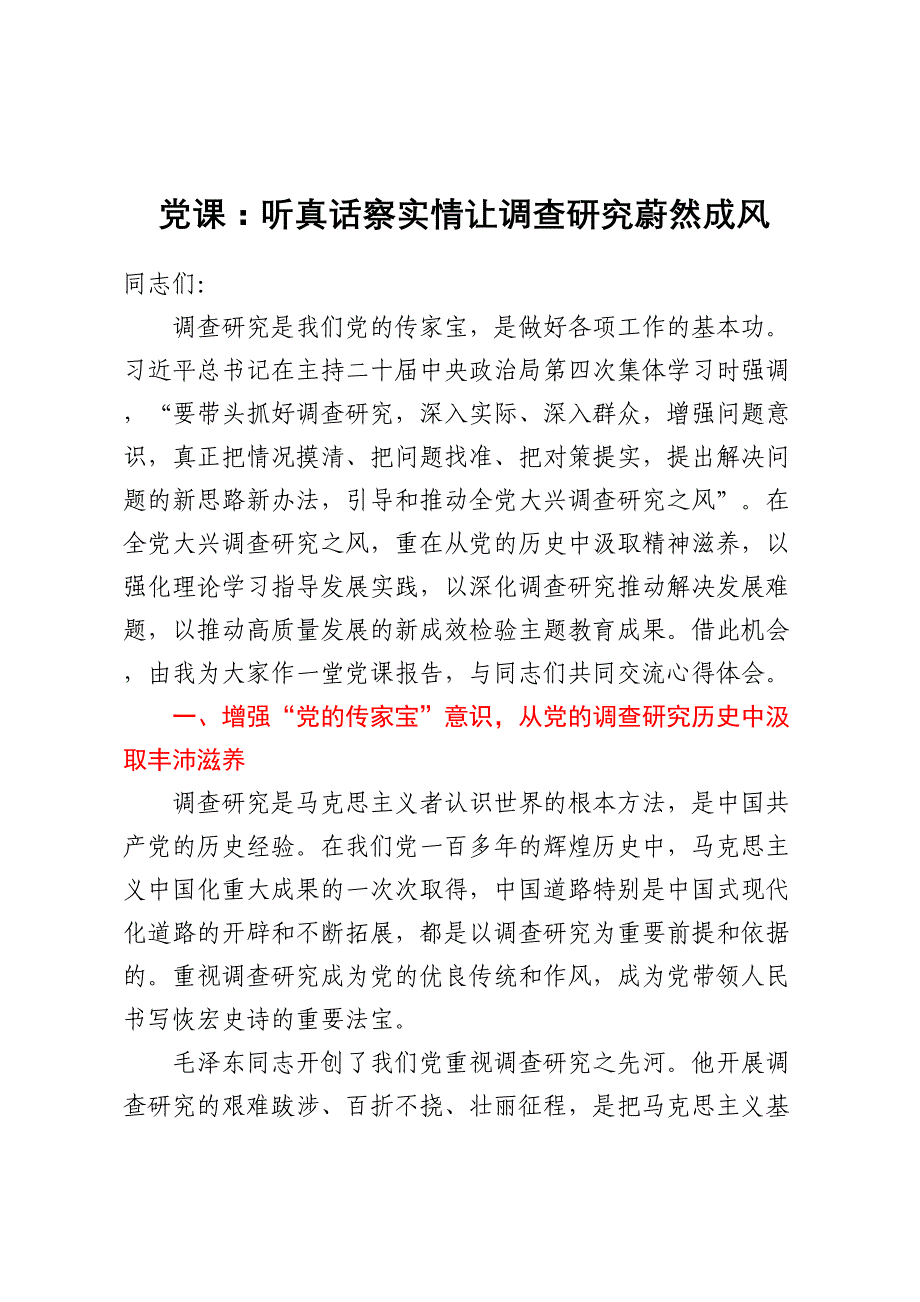 党课：听真话察实情让调查研究蔚然成风

同志们:

调查研究是我们党的传家宝，是做好各项工作的基本功。习近平总书记在主持二十届中央政治局第四次集体学习时强调，“要带头抓好调查研究，深入实际、深入群众，增强问题意识，真正把情况摸清、把问题找准、把对策提实，提出解决问题的新思路新办法，引导和推动全党大兴调查研究之风”。在全党大兴调查研究之风，重在从党的历史中汲取精神滋养，以强化理论学习指导发展实践，以深化调查研究推动解决发展难题，以推动高质量发展的新成效检验主题教育成果。借此机会，由我为大家作一堂党课报告，与同志们共同交流心得体会。

一、增强“党的传家宝”意识，从党的调查研究历史中汲取丰沛滋养

调查研究是马克思主义者认识世界的根本方法，是中国共产党的历史经验。在我们党一百多年的辉煌历史中，马克思主义中国化重大成果的一次次取得，中国道路特别是中国式现代化道路的开辟和不断拓展，都是以调查研究为重要前提和依据的。重视调查研究成为党的优良传统和作风，成为党带领人民书写恢宏史诗的重要法宝。

毛泽东同志开创了我们党重视调查研究之先河。他开展调查研究的艰难跋涉、百折不挠、壮丽征程，是把马克思主义基